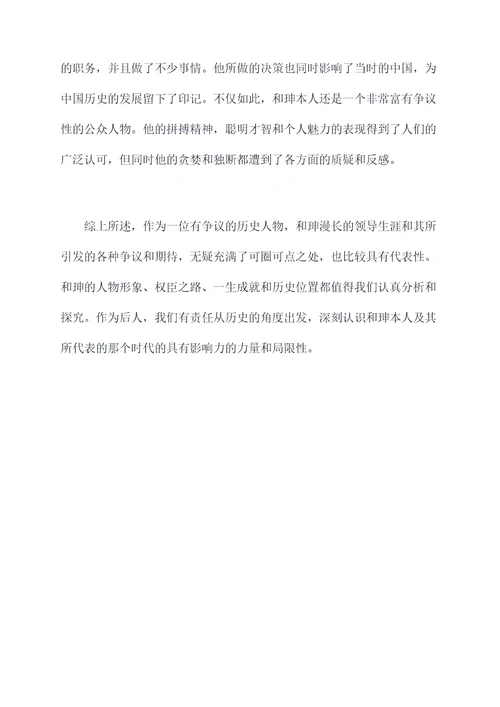 的职务，并且做了不少事情。他所做的决策也同时影响了当时的中国，为中国历史的发展留下了印记。不仅如此，和珅本人还是一个非常富有争议性的公众人物。他的拼搏精神，聪明才智和个人魅力的表现得到了人们的广泛认可，但同时他的贪婪和独断都遭到了各方面的质疑和反感。

综上所述，作为一位有争议的历史人物，和珅漫长的领导生涯和其所引发的各种争议和期待，无疑充满了可圈可点之处，也比较具有代表性。和珅的人物形象、权臣之路、一生成就和历史位置都值得我们认真分析和探究。作为后人，我们有责任从历史的角度出发，深刻认识和珅本人及其所代表的那个时代的具有影响力的力量和局限性。